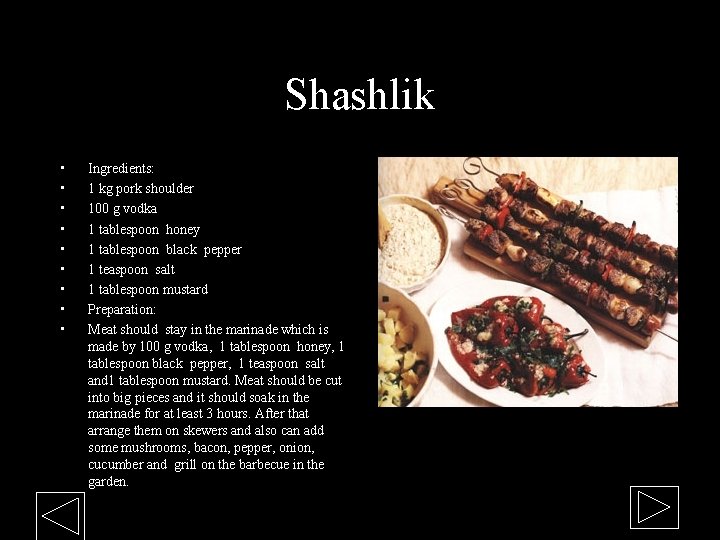 Shashlik

• Ingredients:
• 1 kg pork shoulder
• 100 g vodka
• 1 tablespoon honey
• 1 tablespoon black pepper
• 1 teaspoon salt
• 1 tablespoon mustard
• Preparation:
• Meat should stay in the marinade which is made by 100 g vodka, 1 tablespoon honey, 1 tablespoon black pepper, 1 teaspoon salt and1 tablespoon mustard. Meat should be cut into big pieces and it should soak in the marinade for at least 3 hours. After that arrange them on skewers and also can add some mushrooms, bacon, pepper, onion, cucumber and grill on the barbecue in the garden.